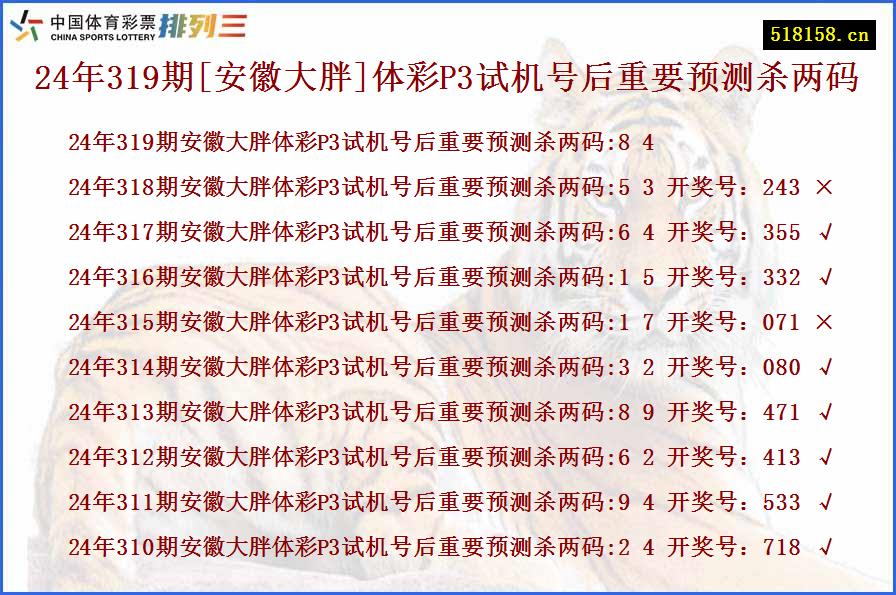 中国体育彩票 CHINA SPORTS LOTTERY 排列三

518158.cn

24年319期[安徽大胖]体彩P3试机号后重要预测杀两码

24年319期安徽大胖体彩P3试机号后重要预测杀两码:8 4

24年318期安徽大胖体彩P3试机号后重要预测杀两码:5 3 开奖号：243 ×

24年317期安徽大胖体彩P3试机号后重要预测杀两码:6 4 开奖号：355 √

24年316期安徽大胖体彩P3试机号后重要预测杀两码:1 5 开奖号：332 √

24年315期安徽大胖体彩P3试机号后重要预测杀两码:1 7 开奖号：071 ×

24年314期安徽大胖体彩P3试机号后重要预测杀两码:3 2 开奖号：080 √

24年313期安徽大胖体彩P3试机号后重要预测杀两码:8 9 开奖号：471 √

24年312期安徽大胖体彩P3试机号后重要预测杀两码:6 2 开奖号：413 √

24年311期安徽大胖体彩P3试机号后重要预测杀两码:9 4 开奖号：533 √

24年310期安徽大胖体彩P3试机号后重要预测杀两码:2 4 开奖号：718 √